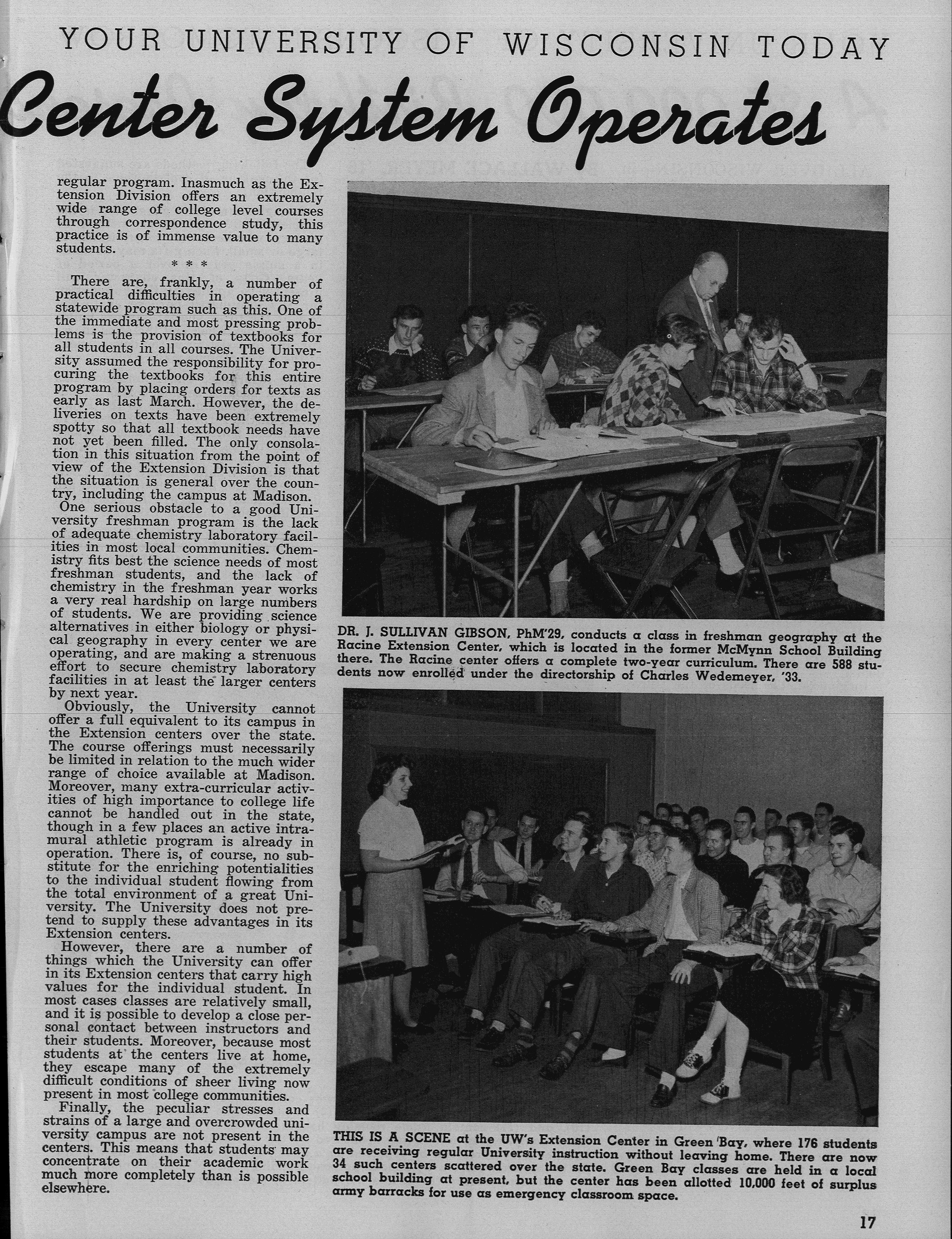 YOUR UNIVERSITY OF WISCONSIN TODAY

Center System Operates

regular program. Inasmuch as the Extension Division offers an extremely wide range of college level courses through correspondence study, this practice is of immense value to many students.

* * *

There are, frankly, a number of practical difficulties in operating a statewide program such as this. One of the immediate and most pressing problems is the provision of textbooks for all students in all courses. The University assumed the responsibility for procuring the textbooks for this entire program by placing orders for texts as early as last March. However, the deliveries on texts have been extremely spotty so that all textbook needs have not yet been filled. The only consolation in this situation from the point of view of the Extension Division is that the situation is general over the country, including the campus at Madison.

One serious obstacle to a good University freshman program is the lack of adequate chemistry laboratory facilities in most local communities. Chemistry fits best the science needs of most freshman students, and the lack of chemistry in the freshman year works a very real hardship on large numbers of students. We are providing science alternatives in either biology or physical geography in every center we are operating, and are making a strenuous effort to secure chemistry laboratory facilities in at least the larger centers by next year.

Obviously, the University cannot offer a full equivalent to its campus in the Extension centers over the state. The course offerings must necessarily be limited in relation to the much wider range of choice available at Madison. Moreover, many extra-curricular activities of high importance to college life cannot be handled out in the state, though in a few places an active intramural athletic program is already in operation. There is, of course, no substitute for the enriching potentialities to the individual student flowing from the total environment of a great University. The University does not pretend to supply these advantages in its Extension centers.

However, there are a number of things which the University can offer in its Extension centers that carry high values for the individual student. In most cases classes are relatively small, and it is possible to develop a close personal contact between instructors and their students. Moreover, because most students at the centers live at home, they escape many of the extremely difficult conditions of sheer living now present in most college communities.

Finally, the peculiar stresses and strains of a large and overcrowded university campus are not present in the centers. This means that students may concentrate on their academic work much more completely than is possible elsewhere.

DR. J. SULLIVAN GIBSON, PhM'29, conducts a class in freshman geography at the Racine Extension Center, which is located in the former McMynn School Building there. The Racine center offers a complete two-year curriculum. There are 588 students now enrolled under the directorship of Charles Wedemeyer, '33.

THIS IS A SCENE at the UW's Extension Center in Green Bay, where 176 students are receiving regular University instruction without leaving home. There are now 34 such centers scattered over the state. Green Bay classes are held in a local school building at present, but the center has been allotted 10,000 feet of surplus army barracks for use as emergency classroom space.

17